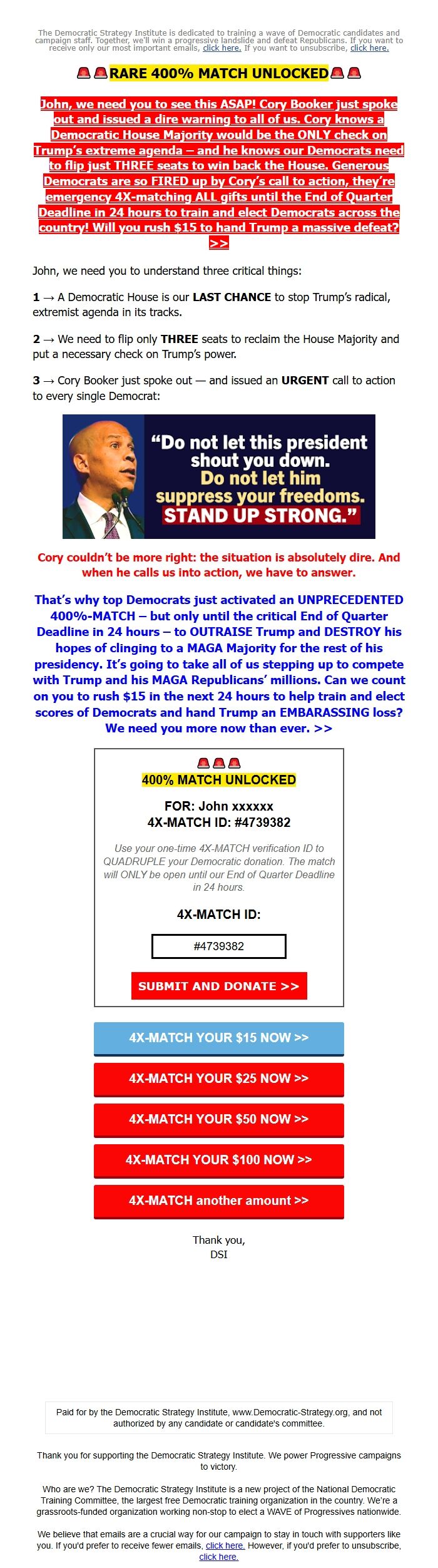 The Democratic Strategy Institute is dedicated to training a wave of Democratic candidates and campaign staff. Together, we'll win a progressive landslide and defeat Republicans. If you want to receive only our most important emails, click here. If you want to unsubscribe, click here.

🚨🚨RARE 400% MATCH UNLOCKED🚨🚨

John, we need you to see this ASAP! Cory Booker just spoke out and issued a dire warning to all of us. Cory knows a Democratic House Majority would be the ONLY check on Trump's extreme agenda – and he knows our Democrats need to flip just THREE seats to win back the House. Generous Democrats are so FIRED up by Cory's call to action, they're emergency 4X-matching ALL gifts until the End of Quarter Deadline in 24 hours to train and elect Democrats across the country! Will you rush $15 to hand Trump a massive defeat? >>

John, we need you to understand three critical things:

1 → A Democratic House is our LAST CHANCE to stop Trump's radical, extremist agenda in its tracks.

2 → We need to flip only THREE seats to reclaim the House Majority and put a necessary check on Trump's power.

3 → Cory Booker just spoke out — and issued an URGENT call to action to every single Democrat:

"Do not let this president shout you down. Do not let him suppress your freedoms. STAND UP STRONG."

Cory couldn't be more right: the situation is absolutely dire. And when he calls us into action, we have to answer.

That's why top Democrats just activated an UNPRECEDENTED 400%-MATCH – but only until the critical End of Quarter Deadline in 24 hours – to OUTRAISE Trump and DESTROY his hopes of clinging to a MAGA Majority for the rest of his presidency. It's going to take all of us stepping up to compete with Trump and his MAGA Republicans' millions. Can we count on you to rush $15 in the next 24 hours to help train and elect scores of Democrats and hand Trump an EMBARASSING loss? We need you more now than ever. >>

🚨🚨🚨
400% MATCH UNLOCKED

FOR: John xxxxxx
4X-MATCH ID: #4739382

Use your one-time 4X-MATCH verification ID to QUADRUPLE your Democratic donation. The match will ONLY be open until our End of Quarter Deadline in 24 hours.

4X-MATCH ID:

#4739382

SUBMIT AND DONATE >>

4X-MATCH YOUR $15 NOW >>

4X-MATCH YOUR $25 NOW >>

4X-MATCH YOUR $50 NOW >>

4X-MATCH YOUR $100 NOW >>

4X-MATCH another amount >>

Thank you,
DSI

Paid for by the Democratic Strategy Institute, www.Democratic-Strategy.org, and not authorized by any candidate or candidate's committee.

Thank you for supporting the Democratic Strategy Institute. We power Progressive campaigns to victory.

Who are we? The Democratic Strategy Institute is a new project of the National Democratic Training Committee, the largest free Democratic training organization in the country. We're a grassroots-funded organization working non-stop to elect a WAVE of Progressives nationwide.

We believe that emails are a crucial way for our campaign to stay in touch with supporters like you. If you'd prefer to receive fewer emails, click here. However, if you'd prefer to unsubscribe, click here.